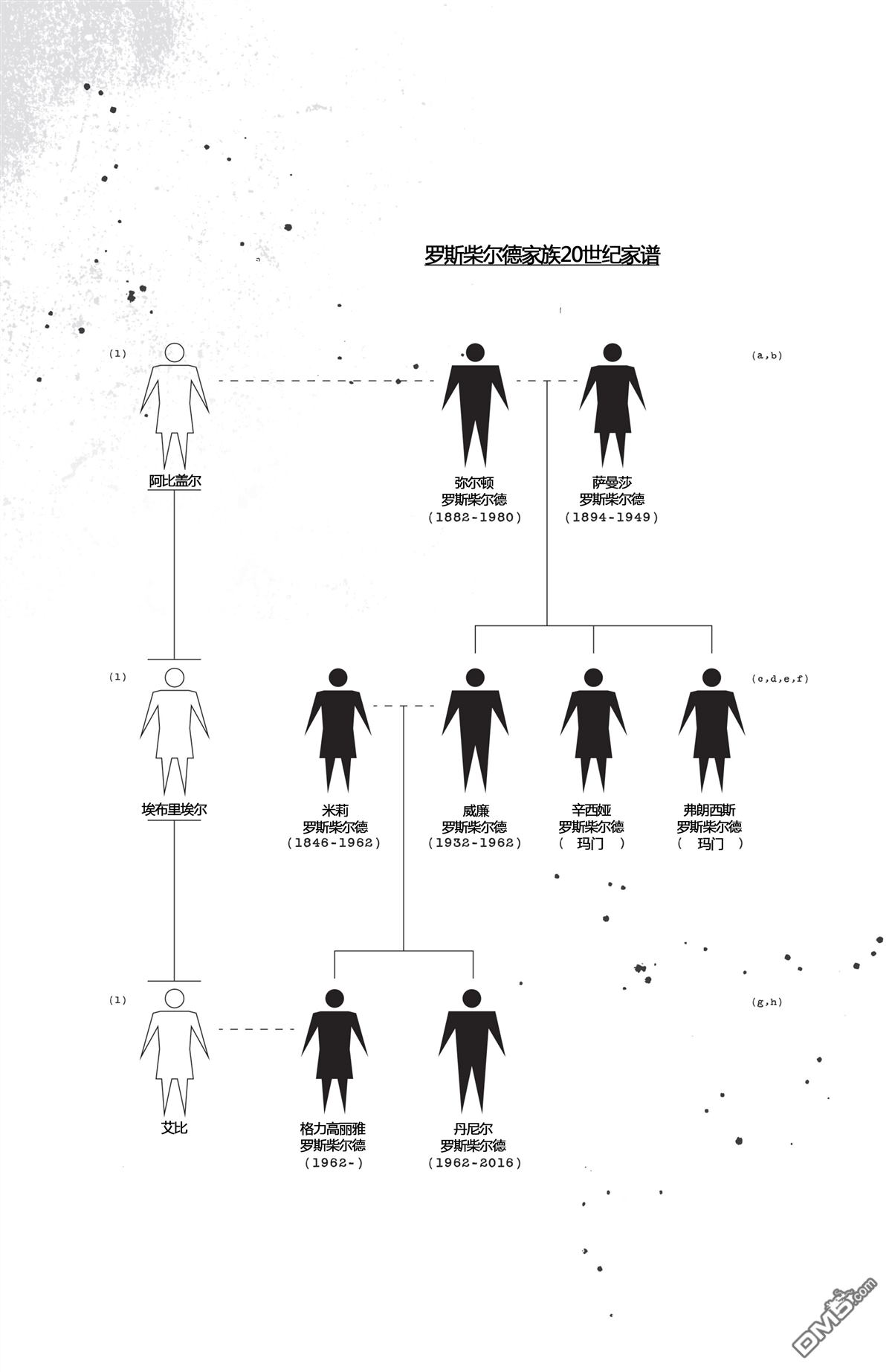 罗斯柴尔德家族20世纪家谱

(1)

阿比盖尔

弥尔顿
罗斯柴尔德
(1882-1980)

萨曼莎
罗斯柴尔德
(1894-1949)

(a,b)

(1)

埃布里埃尔

米莉
罗斯柴尔德
(1846-1962)

威廉
罗斯柴尔德
(1932-1962)

辛西娅
罗斯柴尔德
( 玛门 )

弗朗西斯
罗斯柴尔德
( 玛门 )

(c,d,e,f)

(1)

艾比

格力高丽雅
罗斯柴尔德
(1962-)

丹尼尔
罗斯柴尔德
(1962-2016)

(g,h)

DM5.com